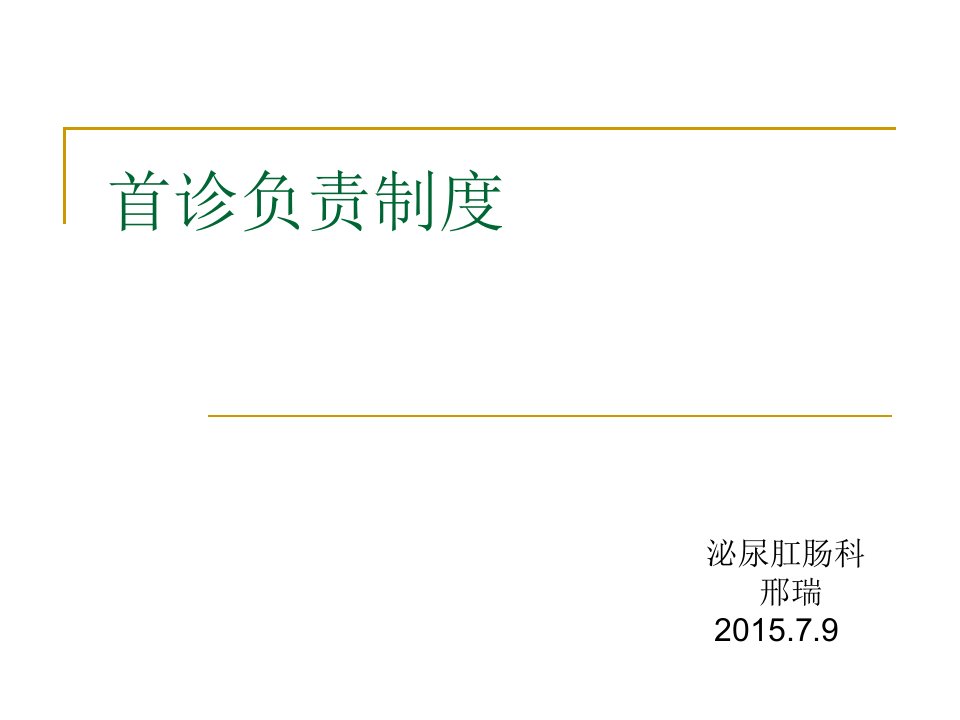 首诊负责制度

泌尿肛肠科
邢瑞
2015.7.9